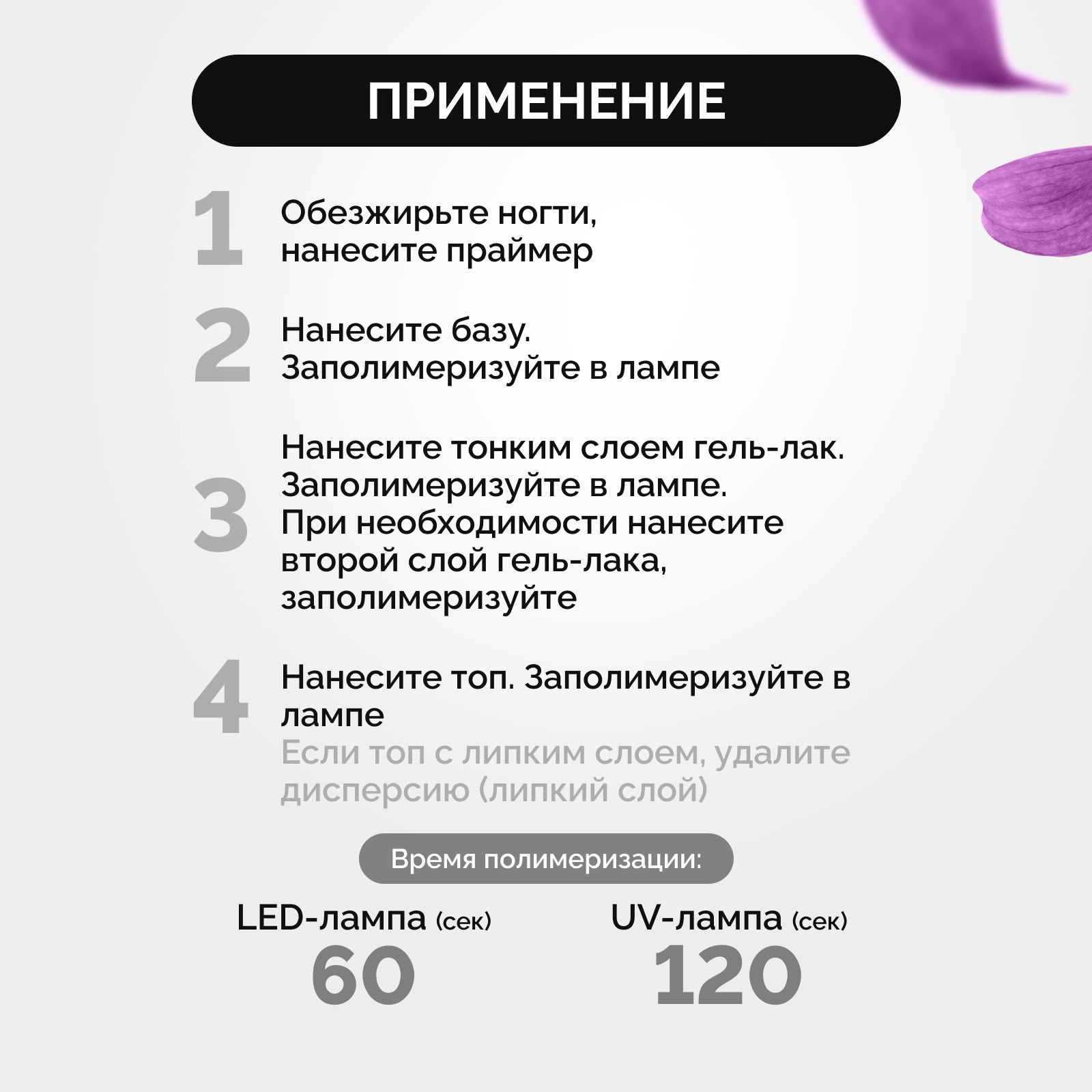 ПРИМЕНЕНИЕ

1

Обезжирьте ногти, нанесите праймер

2

Нанесите базу. Заполимеризуйте в лампе

3

Нанесите тонким слоем гель-лак. Заполимеризуйте в лампе. При необходимости нанесите второй слой гель-лака, заполимеризуйте

4

Нанесите топ. Заполимеризуйте в лампе

Если топ с липким слоем, удалите дисперсию (липкий слой)

Время полимеризации:

LED-лампа (сек)
60

UV-лампа (сек)
120